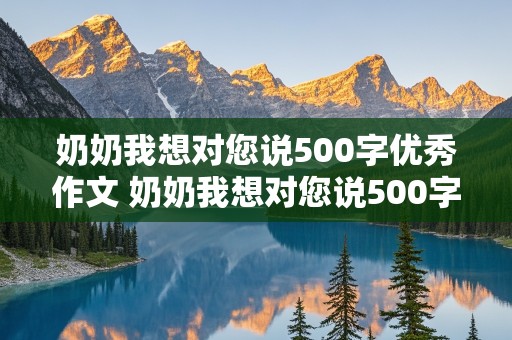 奶奶我想对您说500字优秀作文 奶奶我想对您说500字